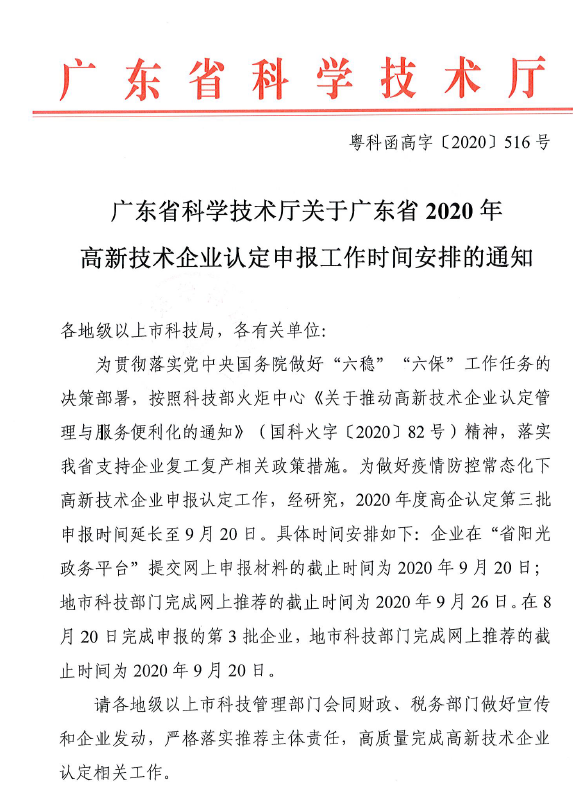 广东省科学技术厅

粤科函高字〔2020〕516号

广东省科学技术厅关于广东省2020年高新技术企业认定申报工作时间安排的通知

各地级以上市科技局，各有关单位:

为贯彻落实党中央国务院做好“六稳”“六保”工作任务的决策部署，按照科技部火炬中心《关于推动高新技术企业认定管理与服务便利化的通知》（国科火字〔2020〕82号）精神，落实我省支持企业复工复产相关政策措施。为做好疫情防控常态化下高新技术企业申报认定工作，经研究，2020年度高企认定第三批申报时间延长至9月20日。具体时间安排如下：企业在“省阳光政务平台”提交网上申报材料的截止时间为2020年9月20日；地市科技部门完成网上推荐的截止时间为2020年9月26日。在8月20日完成申报的第3批企业，地市科技部门完成网上推荐的截止时间为2020年9月20日。

请各地级以上市科技管理部门会同财政、税务部门做好宣传和企业发动，严格落实推荐主体责任，高质量完成高新技术企业认定相关工作。